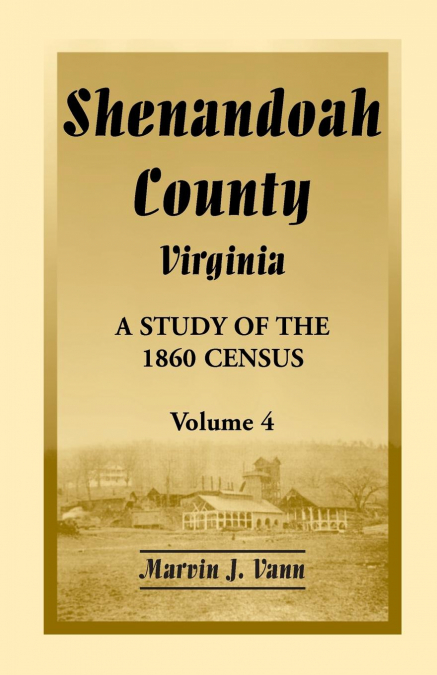 Shenandoah
County
Virginia

A STUDY OF THE
1860 CENSUS

Volume 4

Marvin J. Vann